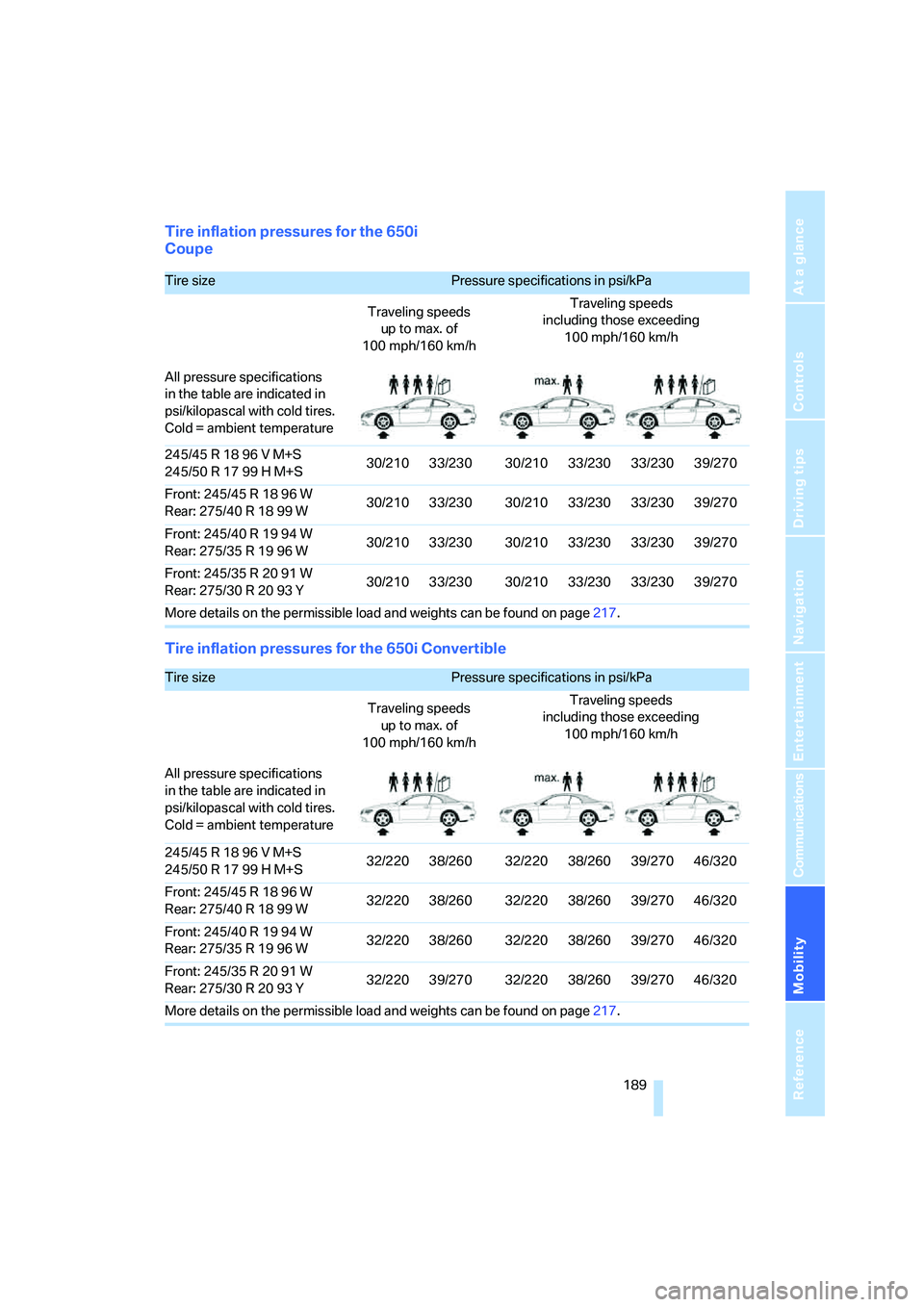 Tire inflation pressures for the 650i Coupe

| Tire size | Pressure specifications in psi/kPa | | | | | |
|---|---|---|---|---|---|---|
| | Traveling speeds up to max. of 100 mph/160 km/h | | Traveling speeds including those exceeding 100 mph/160 km/h | | | |
| All pressure specifications in the table are indicated in psi/kilopascal with cold tires. Cold = ambient temperature | | | max. | | | |
| 245/45 R 18 96 V M+S 245/50 R 17 99 H M+S | 30/210 | 33/230 | 30/210 | 33/230 | 33/230 | 39/270 |
| Front: 245/45 R 18 96 W Rear: 275/40 R 18 99 W | 30/210 | 33/230 | 30/210 | 33/230 | 33/230 | 39/270 |
| Front: 245/40 R 19 94 W Rear: 275/35 R 19 96 W | 30/210 | 33/230 | 30/210 | 33/230 | 33/230 | 39/270 |
| Front: 245/35 R 20 91 W Rear: 275/30 R 20 93 Y | 30/210 | 33/230 | 30/210 | 33/230 | 33/230 | 39/270 |

More details on the permissible load and weights can be found on page 217.

Tire inflation pressures for the 650i Convertible

| Tire size | Pressure specifications in psi/kPa | | | | | |
|---|---|---|---|---|---|---|
| | Traveling speeds up to max. of 100 mph/160 km/h | | Traveling speeds including those exceeding 100 mph/160 km/h | | | |
| All pressure specifications in the table are indicated in psi/kilopascal with cold tires. Cold = ambient temperature | | | max. | | | |
| 245/45 R 18 96 V M+S 245/50 R 17 99 H M+S | 32/220 | 38/260 | 32/220 | 38/260 | 39/270 | 46/320 |
| Front: 245/45 R 18 96 W Rear: 275/40 R 18 99 W | 32/220 | 38/260 | 32/220 | 38/260 | 39/270 | 46/320 |
| Front: 245/40 R 19 94 W Rear: 275/35 R 19 96 W | 32/220 | 38/260 | 32/220 | 38/260 | 39/270 | 46/320 |
| Front: 245/35 R 20 91 W Rear: 275/30 R 20 93 Y | 32/220 | 39/270 | 32/220 | 38/260 | 39/270 | 46/320 |

More details on the permissible load and weights can be found on page 217.

189

At a glance
Controls
Driving tips
Navigation
Entertainment
Communications
Mobility
Reference

carmanualsonline.info